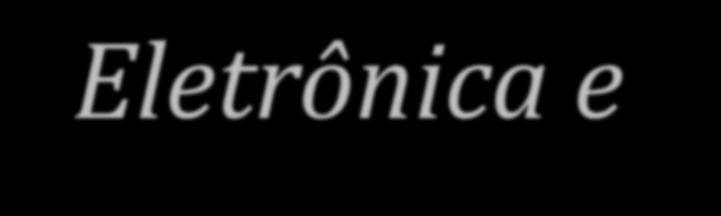 Eletrônica e